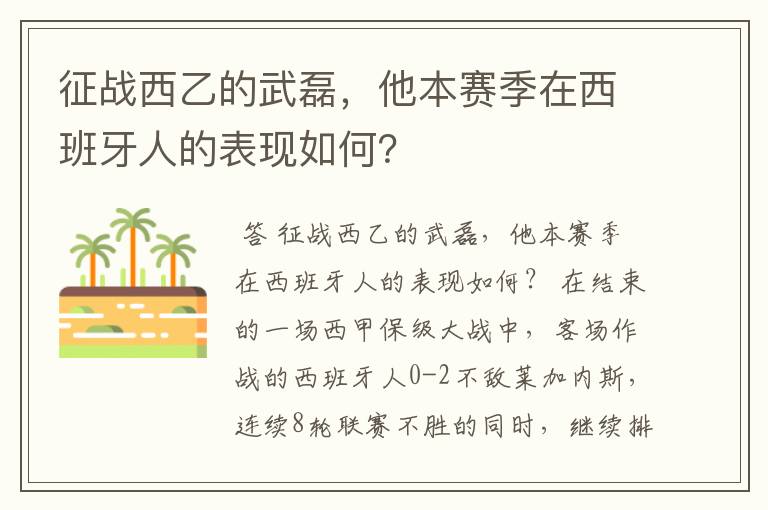 征战西乙的武磊，他本赛季在西班牙人的表现如何？

答 征战西乙的武磊，他本赛季在西班牙人的表现如何？ 在结束的一场西甲保级大战中，客场作战的西班牙人0-2不敌莱加内斯，连续8轮联赛不胜的同时，继续排